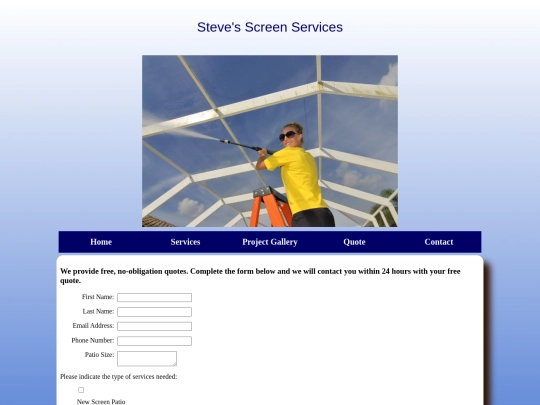 Steve's Screen Services

Home Services Project Gallery Quote Contact

We provide free, no-obligation quotes. Complete the form below and we will contact you within 24 hours with your free quote.

First Name:

Last Name:

Email Address:

Phone Number:

Patio Size:

Please indicate the type of services needed:

New Screen Patio